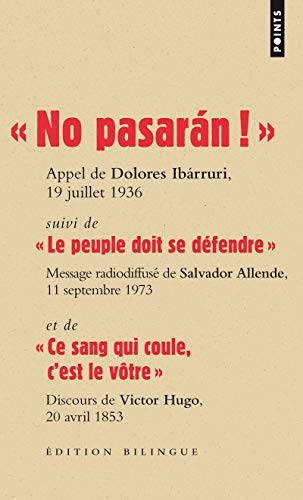 POINTS

« No pasarán ! »

Appel de Dolores Ibárruri, 19 juillet 1936

suivi de

« Le peuple doit se défendre »

Message radiodiffusé de Salvador Allende, 11 septembre 1973

et de

« Ce sang qui coule, c'est le vôtre »

Discours de Victor Hugo, 20 avril 1853

ÉDITION BILINGUE